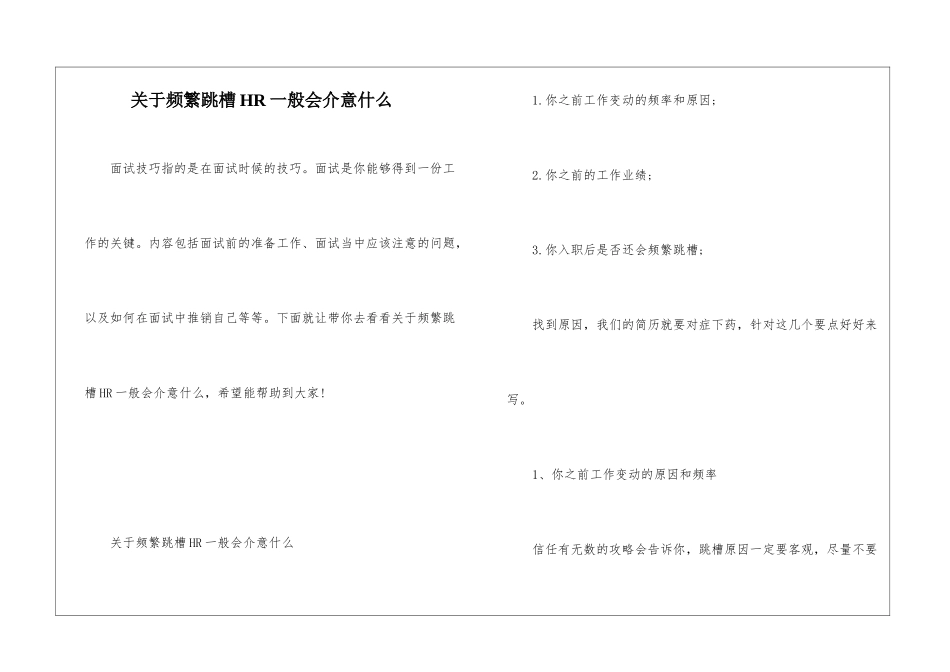 关于频繁跳槽HR一般会介意什么

面试技巧指的是在面试时候的技巧。面试是你能够得到一份工作的关键。内容包括面试前的准备工作、面试当中应该注意的问题，以及如何在面试中推销自己等等。下面就让带你去看看关于频繁跳槽HR一般会介意什么，希望能帮助到大家!

关于频繁跳槽HR一般会介意什么

1.你之前工作变动的频率和原因；

2.你之前的工作业绩；

3.你入职后是否还会频繁跳槽；

找到原因，我们的简历就要对症下药，针对这几个要点好好来写。

1、你之前工作变动的原因和频率

信任有无数的攻略会告诉你，跳槽原因一定要客观，尽量不要